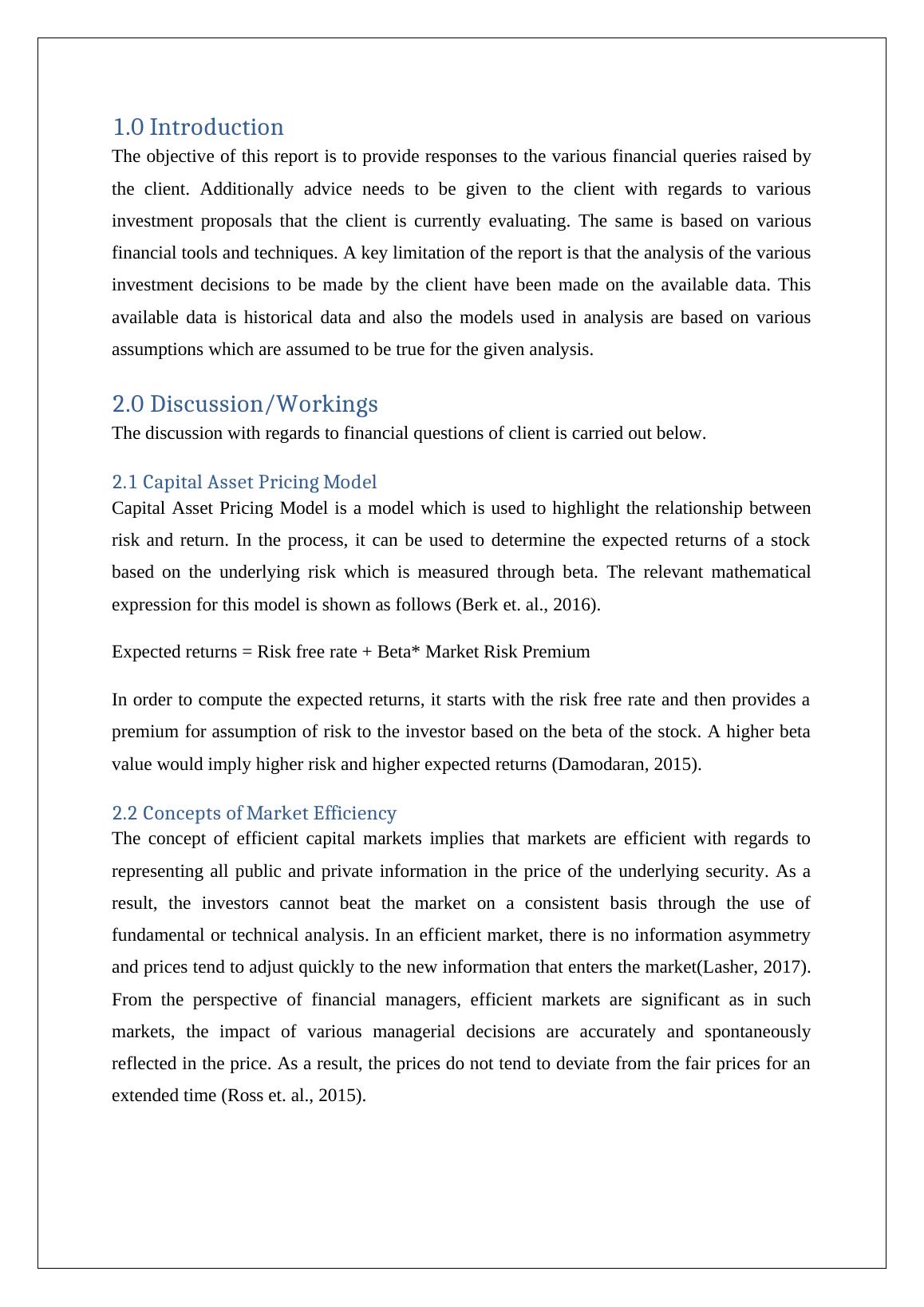 1.0 Introduction

The objective of this report is to provide responses to the various financial queries raised by the client. Additionally advice needs to be given to the client with regards to various investment proposals that the client is currently evaluating. The same is based on various financial tools and techniques. A key limitation of the report is that the analysis of the various investment decisions to be made by the client have been made on the available data. This available data is historical data and also the models used in analysis are based on various assumptions which are assumed to be true for the given analysis.

2.0 Discussion/Workings

The discussion with regards to financial questions of client is carried out below.

2.1 Capital Asset Pricing Model

Capital Asset Pricing Model is a model which is used to highlight the relationship between risk and return. In the process, it can be used to determine the expected returns of a stock based on the underlying risk which is measured through beta. The relevant mathematical expression for this model is shown as follows (Berk et. al., 2016).

Expected returns = Risk free rate + Beta* Market Risk Premium

In order to compute the expected returns, it starts with the risk free rate and then provides a premium for assumption of risk to the investor based on the beta of the stock. A higher beta value would imply higher risk and higher expected returns (Damodaran, 2015).

2.2 Concepts of Market Efficiency

The concept of efficient capital markets implies that markets are efficient with regards to representing all public and private information in the price of the underlying security. As a result, the investors cannot beat the market on a consistent basis through the use of fundamental or technical analysis. In an efficient market, there is no information asymmetry and prices tend to adjust quickly to the new information that enters the market(Lasher, 2017). From the perspective of financial managers, efficient markets are significant as in such markets, the impact of various managerial decisions are accurately and spontaneously reflected in the price. As a result, the prices do not tend to deviate from the fair prices for an extended time (Ross et. al., 2015).